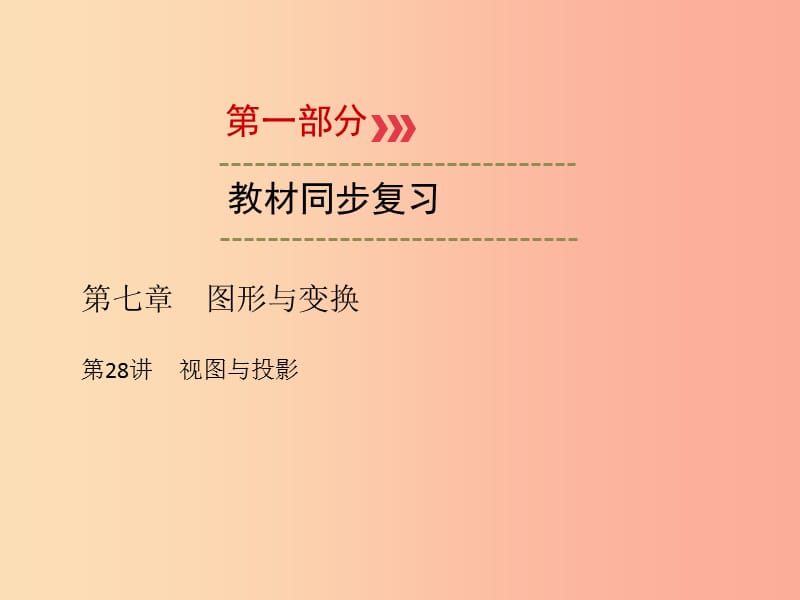 第一部分

教材同步复习

第七章　图形与变换

第28讲　视图与投影